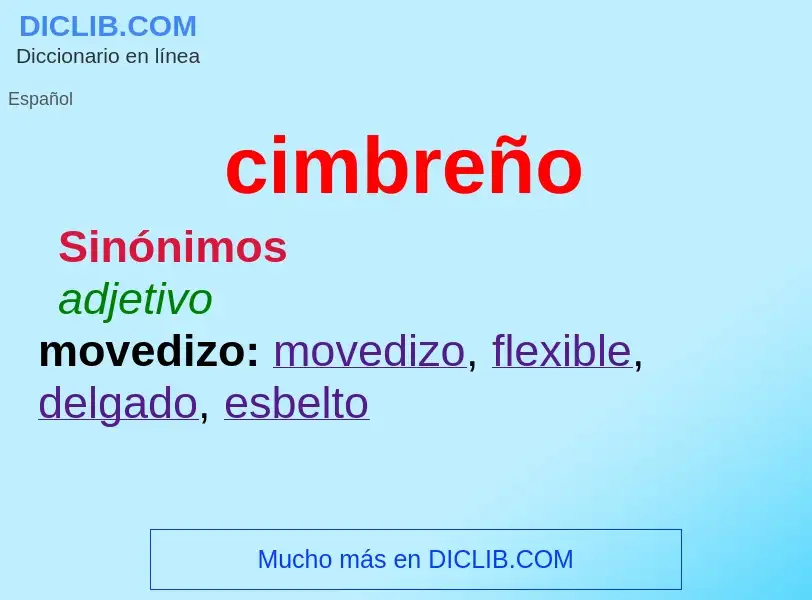 DICLIB.COM
Diccionario en línea

Español

cimbreño

Sinónimos

adjetivo

movedizo: movedizo, flexible, delgado, esbelto

Mucho más en DICLIB.COM